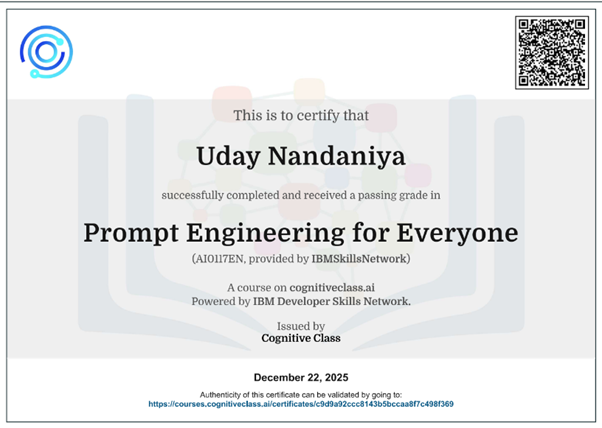 This is to certify that

Uday Nandaniya

successfully completed and received a passing grade in

Prompt Engineering for Everyone

(AI0117EN, provided by IBMSkillsNetwork)

A course on cognitiveclass.ai
Powered by IBM Developer Skills Network.

Issued by
Cognitive Class

December 22, 2025

Authenticity of this certificate can be validated by going to:
https://courses.cognitiveclass.ai/certificates/c9d9a92ccc8143b5bccaa8f7c498f369